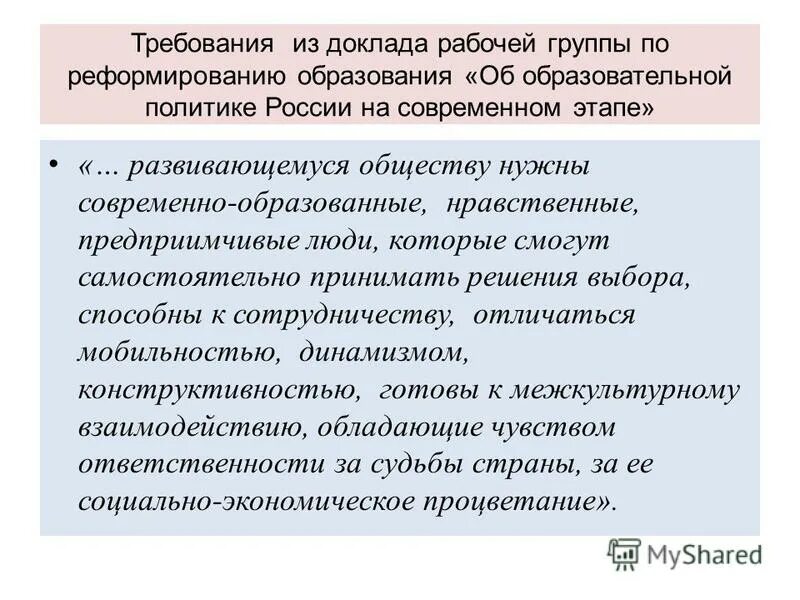 Требования из доклада рабочей группы по реформированию образования «Об образовательной политике России на современном этапе»

• «… развивающемуся обществу нужны современно-образованные, нравственные, предприимчивые люди, которые смогут самостоятельно принимать решения выбора, способны к сотрудничеству, отличаться мобильностью, динамизмом, конструктивностью, готовы к межкультурному взаимодействию, обладающие чувством ответственности за судьбы страны, за ее социально-экономическое процветание».

MyShared